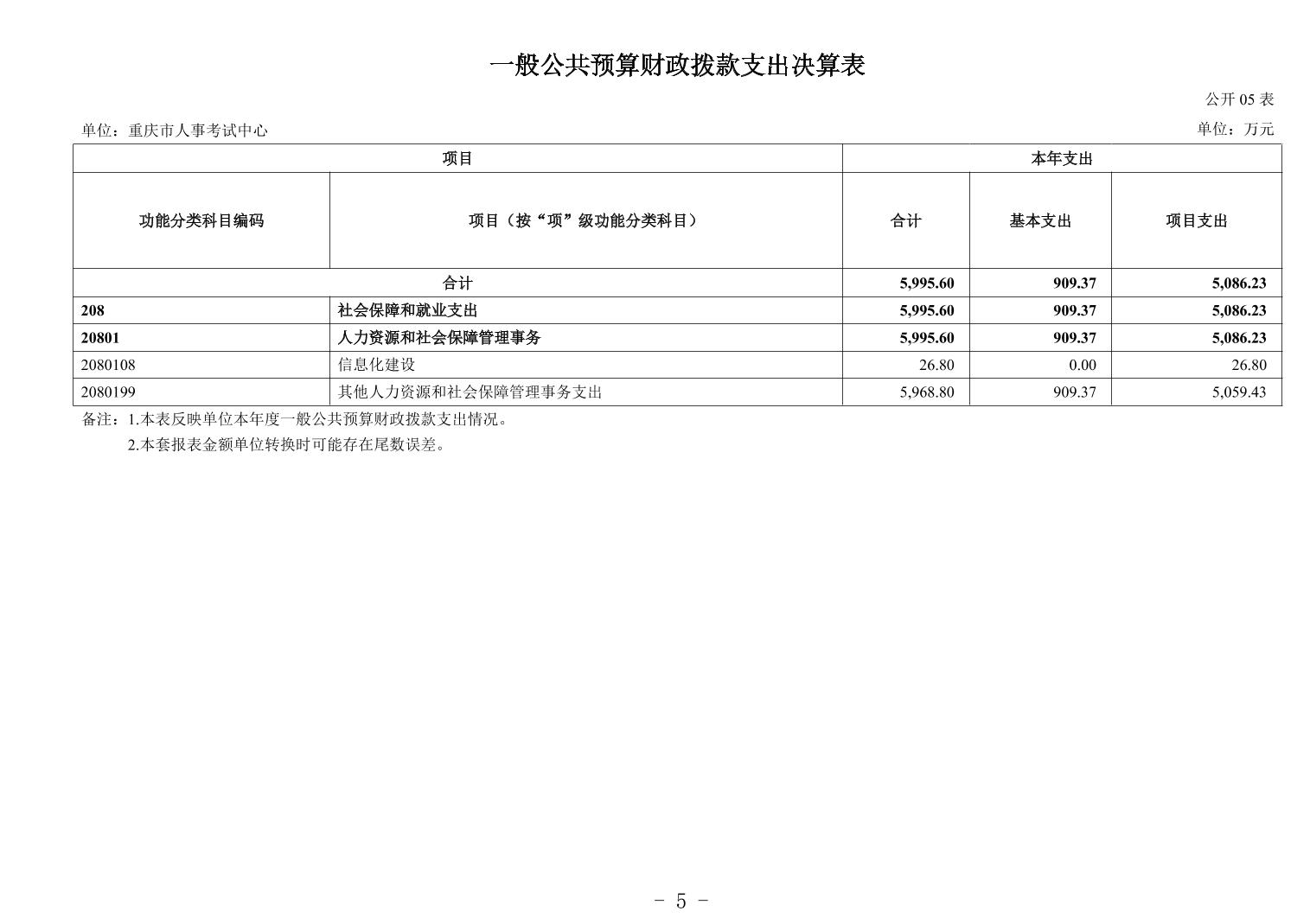 一般公共预算财政拨款支出决算表

公开 05 表

单位：重庆市人事考试中心

单位：万元

| 项目 | | 本年支出 | | |
|---|---|---|---|---|
| 功能分类科目编码 | 项目（按“项”级功能分类科目） | 合计 | 基本支出 | 项目支出 |
| 合计 | | 5,995.60 | 909.37 | 5,086.23 |
| 208 | 社会保障和就业支出 | 5,995.60 | 909.37 | 5,086.23 |
| 20801 | 人力资源和社会保障管理事务 | 5,995.60 | 909.37 | 5,086.23 |
| 2080108 | 信息化建设 | 26.80 | 0.00 | 26.80 |
| 2080199 | 其他人力资源和社会保障管理事务支出 | 5,968.80 | 909.37 | 5,059.43 |

备注：1.本表反映单位本年度一般公共预算财政拨款支出情况。
2.本套报表金额单位转换时可能存在尾数误差。

- 5 -